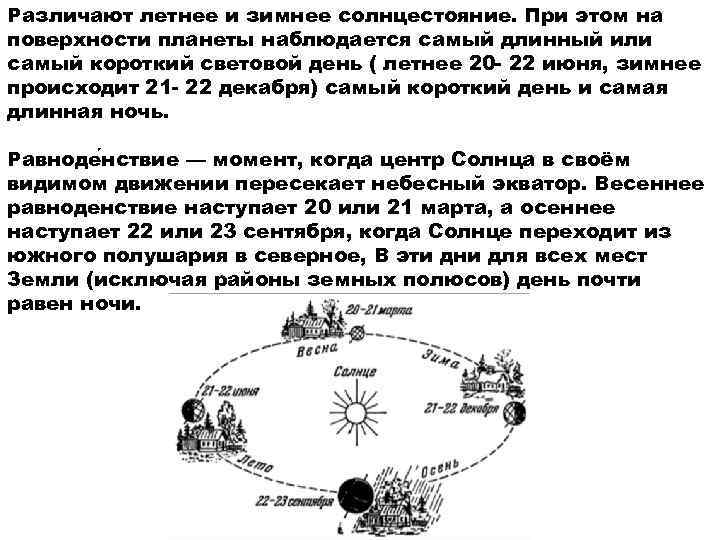 Различают летнее и зимнее солнцестояние. При этом на поверхности планеты наблюдается самый длинный или самый короткий световой день ( летнее 20- 22 июня, зимнее происходит 21- 22 декабря) самый короткий день и самая длинная ночь.

Равноде́нствие — момент, когда центр Солнца в своём видимом движении пересекает небесный экватор. Весеннее равноденствие наступает 20 или 21 марта, а осеннее наступает 22 или 23 сентября, когда Солнце переходит из южного полушария в северное, В эти дни для всех мест Земли (исключая районы земных полюсов) день почти равен ночи.

20-21 марта
Весна
Зима
Солнце
21-22 июня
21-22 декабря
Лето
Осень
22-23 сентября